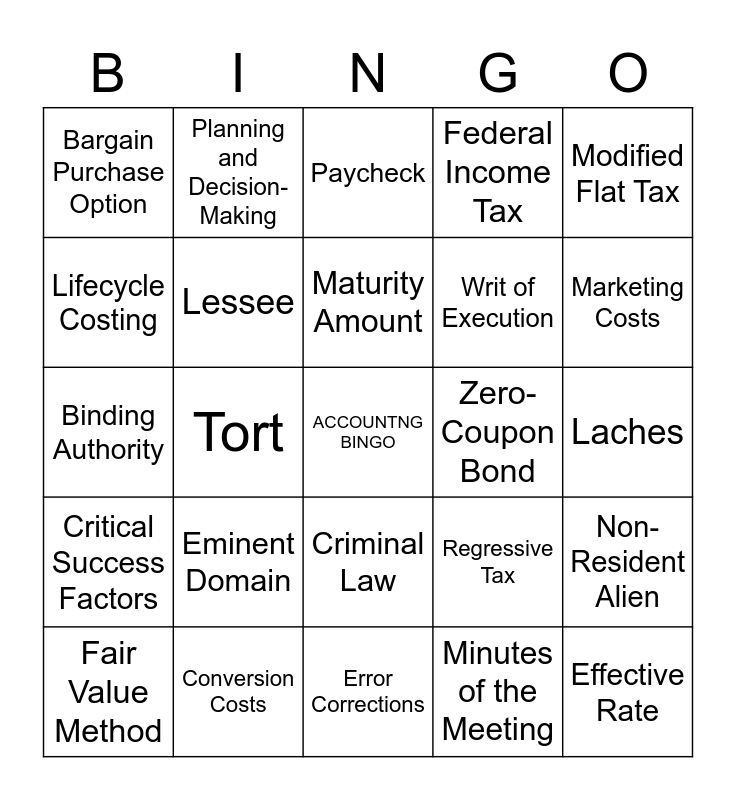 | B | I | N | G | O |
|---|---|---|---|---|
| Bargain Purchase Option | Planning and Decision-Making | Paycheck | Federal Income Tax | Modified Flat Tax |
| Lifecycle Costing | Lessee | Maturity Amount | Writ of Execution | Marketing Costs |
| Binding Authority | Tort | ACCOUNTNG BINGO | Zero-Coupon Bond | Laches |
| Critical Success Factors | Eminent Domain | Criminal Law | Regressive Tax | Non-Resident Alien |
| Fair Value Method | Conversion Costs | Error Corrections | Minutes of the Meeting | Effective Rate |